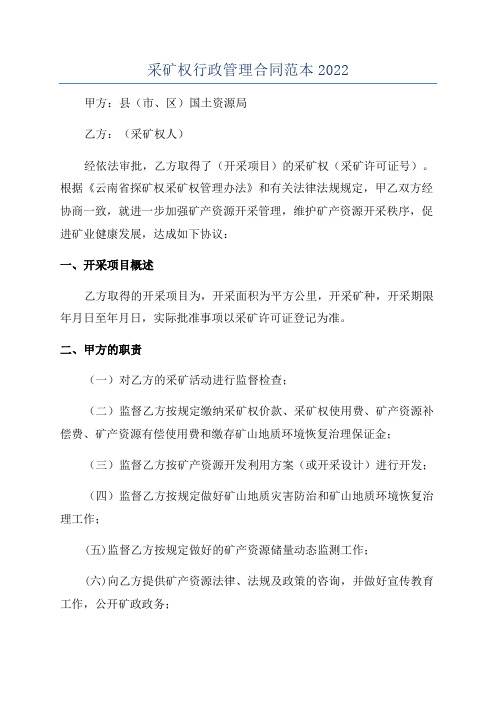 采矿权行政管理合同范本 2022

甲方：县（市、区）国土资源局

乙方：（采矿权人）

经依法审批，乙方取得了（开采项目）的采矿权（采矿许可证号）。根据《云南省探矿权采矿权管理办法》和有关法律法规规定，甲乙双方经协商一致，就进一步加强矿产资源开采管理，维护矿产资源开采秩序，促进矿业健康发展，达成如下协议：

一、开采项目概述

乙方取得的开采项目为，开采面积为平方公里，开采矿种，开采期限年月日至年月日，实际批准事项以采矿许可证登记为准。

二、甲方的职责

（一）对乙方的采矿活动进行监督检查；

（二）监督乙方按规定缴纳采矿权价款、采矿权使用费、矿产资源补偿费、矿产资源有偿使用费和缴存矿山地质环境恢复治理保证金；

（三）监督乙方按矿产资源开发利用方案（或开采设计）进行开发；

（四）监督乙方按规定做好矿山地质灾害防治和矿山地质环境恢复治理工作；

(五)监督乙方按规定做好的矿产资源储量动态监测工作；

(六)向乙方提供矿产资源法律、法规及政策的咨询，并做好宣传教育工作，公开矿政政务；